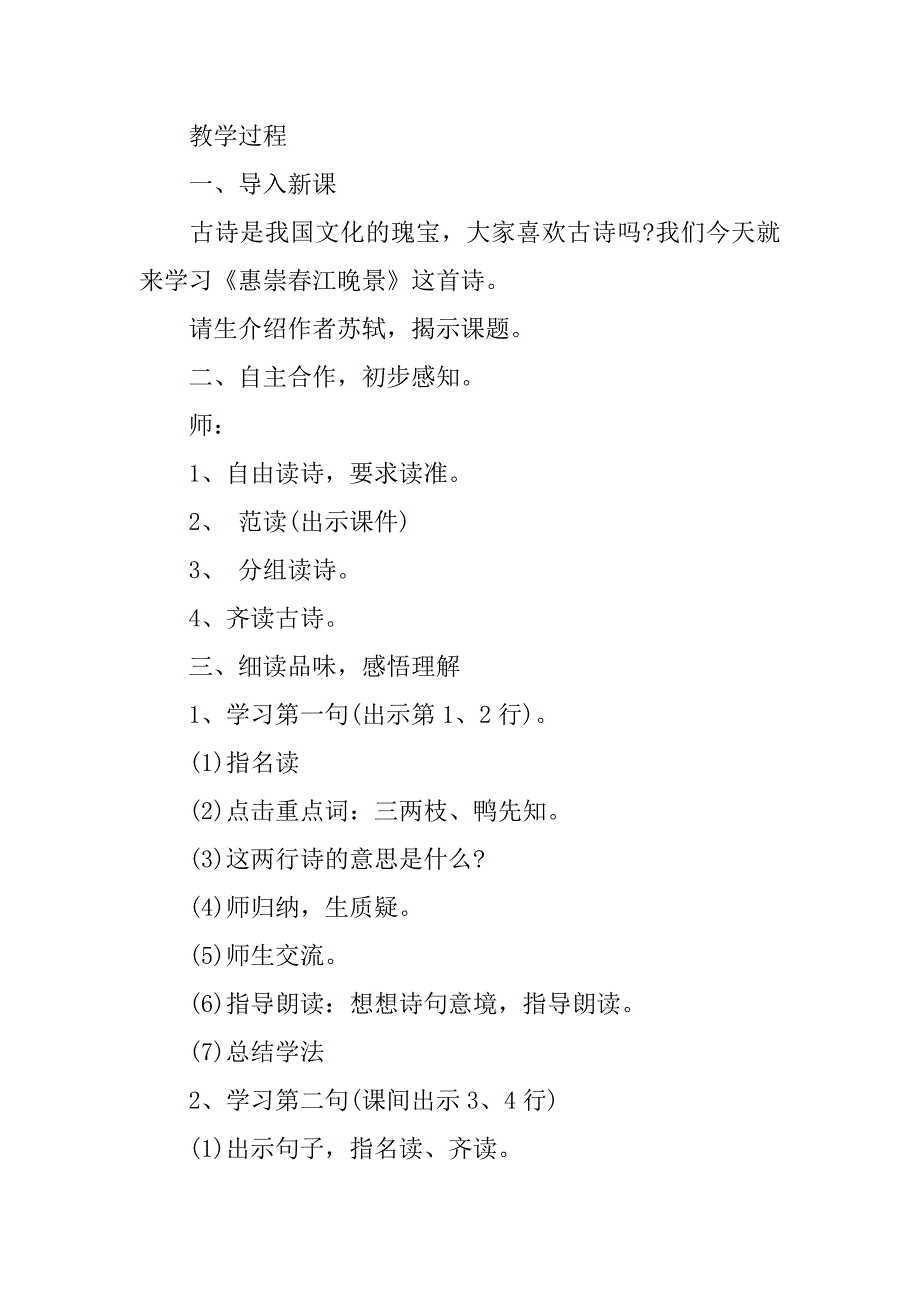 教学过程

一、导入新课

古诗是我国文化的瑰宝，大家喜欢古诗吗?我们今天就来学习《惠崇春江晚景》这首诗。

请生介绍作者苏轼，揭示课题。

二、自主合作，初步感知。

师：

1、自由读诗，要求读准。

2、 范读(出示课件)

3、 分组读诗。

4、齐读古诗。

三、细读品味，感悟理解

1、学习第一句(出示第1、2行)。

(1)指名读

(2)点击重点词：三两枝、鸭先知。

(3)这两行诗的意思是什么?

(4)师归纳，生质疑。

(5)师生交流。

(6)指导朗读：想想诗句意境，指导朗读。

(7)总结学法

2、学习第二句(课间出示3、4行)

(1)出示句子，指名读、齐读。